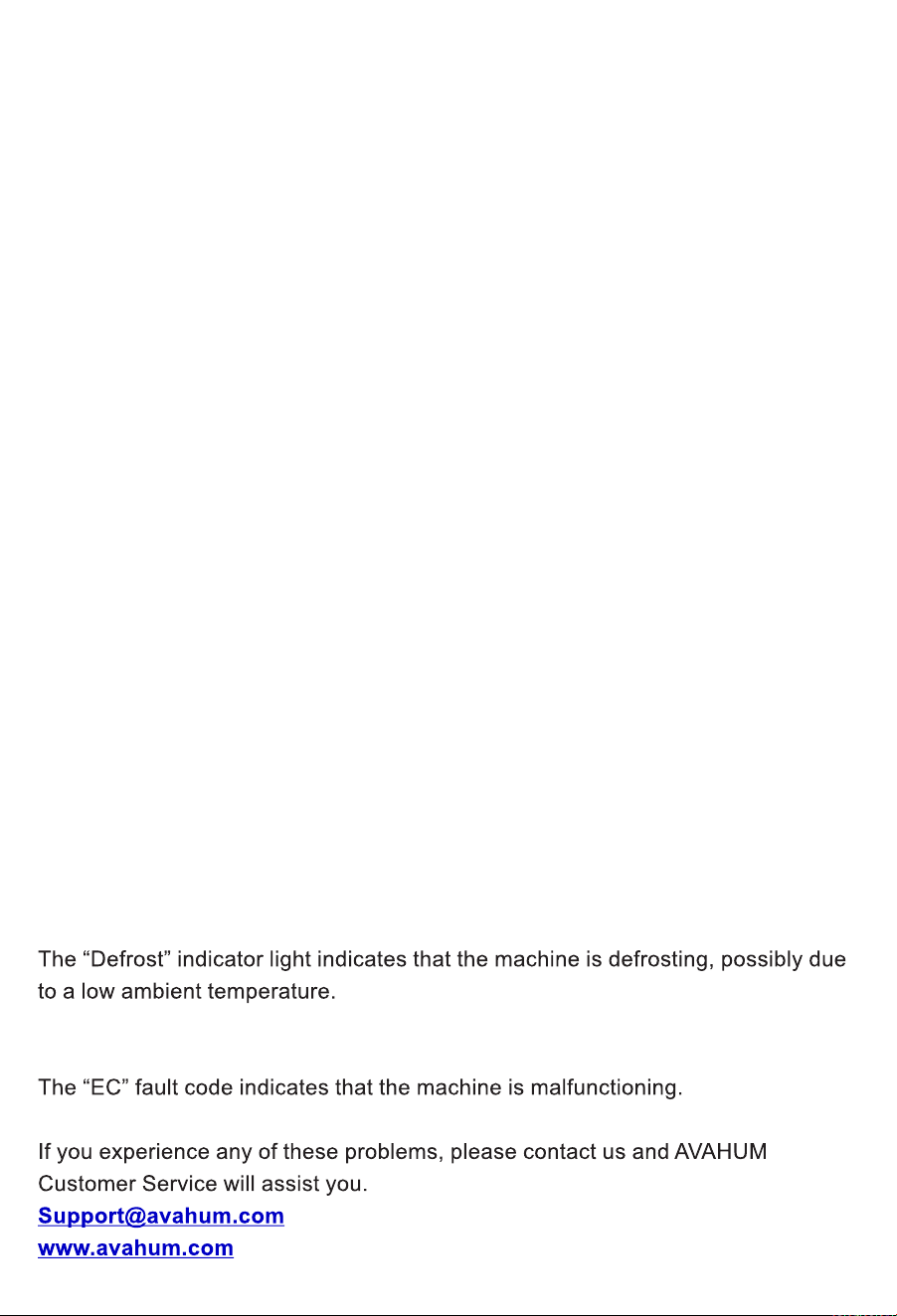 The "Defrost" indicator light indicates that the machine is defrosting, possibly due to a low ambient temperature.

The "EC" fault code indicates that the machine is malfunctioning.

If you experience any of these problems, please contact us and AVAHUM Customer Service will assist you.
Support@avahum.com
www.avahum.com